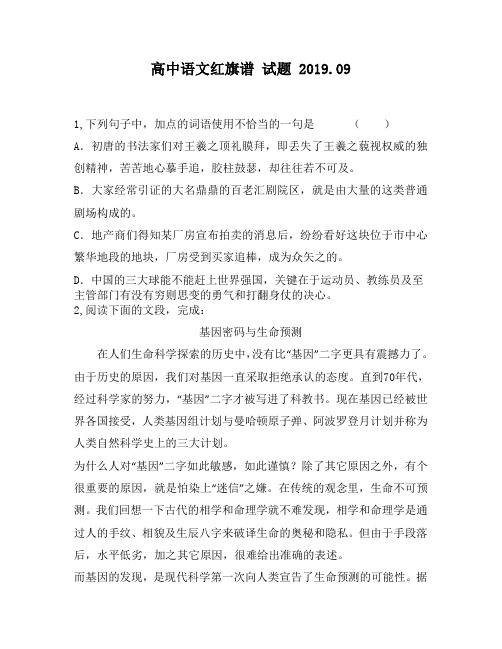 高中语文红旗谱 试题 2019.09

1,下列句子中，加点的词语使用不恰当的一句是 （ ）

A. 初唐的书法家们对王羲之顶礼膜拜，即丢失了王羲之藐视权威的独创精神，苦苦地心摹手追，胶柱鼓瑟，却往往若不可及。

B. 大家经常引证的大名鼎鼎的百老汇剧院区，就是由大量的这类普通剧场构成的。

C. 地产商们得知某厂房宣布拍卖的消息后，纷纷看好这块位于市中心繁华地段的地块，厂房受到买家追棒，成为众矢之的。

D. 中国的三大球能不能赶上世界强国，关键在于运动员、教练员及至主管部门有没有穷则思变的勇气和打翻身仗的决心。

2,阅读下面的文段，完成：

基因密码与生命预测

在人们生命科学探索的历史中，没有比“基因”二字更具有震撼力了。由于历史的原因，我们对基因一直采取拒绝承认的态度。直到70年代，经过科学家的努力，“基因”二字才被写进了科教书。现在基因已经被世界各国接受，人类基因组计划与曼哈顿原子弹、阿波罗登月计划并称为人类自然科学史上的三大计划。

为什么人对“基因”二字如此敏感，如此谨慎？除了其它原因之外，有个很重要的原因，就是怕染上“迷信”之嫌。在传统的观念里，生命不可预测。我们回想一下古代的相学和命理学就不难发现，相学和命理学是通过人的手纹、相貌及生辰八字来破译生命的奥秘和隐私。但由于手段落后，水平低劣，加之其它原因，很难给出准确的表述。

而基因的发现，是现代科学第一次向人类宣告了生命预测的可能性。据